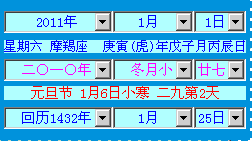 2011年 1月 1日

星期六 摩羯座 庚寅(虎)年戊子月丙辰日

二〇一〇年 冬月小 廿七

元旦节 1月6日小寒 二九第2天

回历1432年 1月 25日